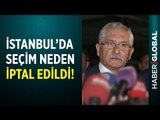 İSTANBUL'DA SEÇİM NEDEN İPTAL EDİLDİ!

HABER GLOBAL